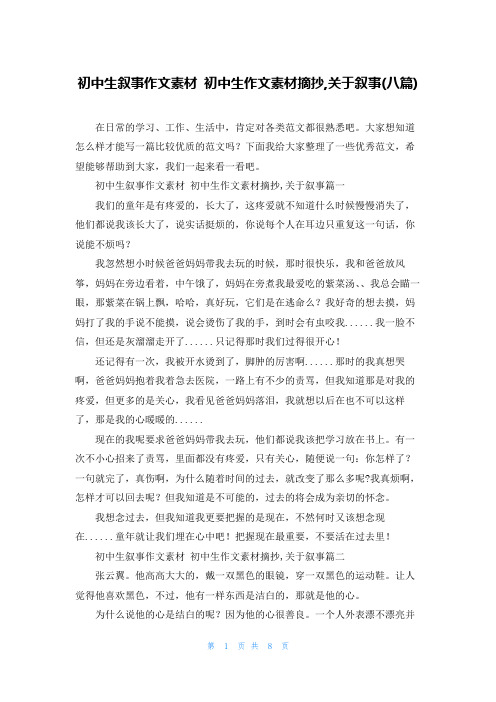 初中生叙事作文素材 初中生作文素材摘抄,关于叙事(八篇)

在日常的学习、工作、生活中，肯定对各类范文都很熟悉吧。大家想知道怎么样才能写一篇比较优质的范文吗？下面我给大家整理了一些优秀范文，希望能够帮助到大家，我们一起来看一看吧。

初中生叙事作文素材 初中生作文素材摘抄,关于叙事篇一

我们的童年是有疼爱的，长大了，这疼爱就不知道什么时候慢慢消失了，他们都说我该长大了，说实话挺烦的，你说每个人在耳边只重复这一句话，你说能不烦吗？

我忽然想小时候爸爸妈妈带我去玩的时候，那时很快乐，我和爸爸放风筝，妈妈在旁边看着，中午饿了，妈妈在旁煮我最爱吃的紫菜汤、、我总会瞄一眼，那紫菜在锅上飘，哈哈，真好玩，它们是在逃命么？我好奇的想去摸，妈妈打了我的手说不能摸，说会烫伤了我的手，到时会有虫咬我......我一脸不信，但还是灰溜溜走开了......只记得那时我们过得很开心！

还记得有一次，我被开水烫到了，脚肿的厉害啊......那时的我真想哭啊，爸爸妈妈抱着我着急去医院，一路上有不少的责骂，但我知道那是对我的疼爱，但更多的是关心，我看见爸爸妈妈落泪，我就想以后在也不可以这样了，那是我的心暖暖的......

现在的我呢要求爸爸妈妈带我去玩，他们都说我该把学习放在书上。有一次不小心招来了责骂，里面都没有疼爱，只有关心，随便说一句：你怎样了？一句就完了，真伤啊，为什么随着时间的过去，就改变了那么多呢?我真烦啊，怎样才可以回去呢？但我知道是不可能的，过去的将会成为亲切的怀念。

我想念过去，但我知道我更要把握的是现在，不然何时又该想念现在......童年就让我们埋在心中吧！把握现在最重要，不要活在过去里！

初中生叙事作文素材 初中生作文素材摘抄,关于叙事篇二

张云翼。他高高大大的，戴一双黑色的眼镜，穿一双黑色的运动鞋。让人觉得他喜欢黑色，不过，他有一样东西是洁白的，那就是他的心。

为什么说他的心是结白的呢？因为他的心很善良。一个人外表漂不漂亮并

第 1 页 共 8 页